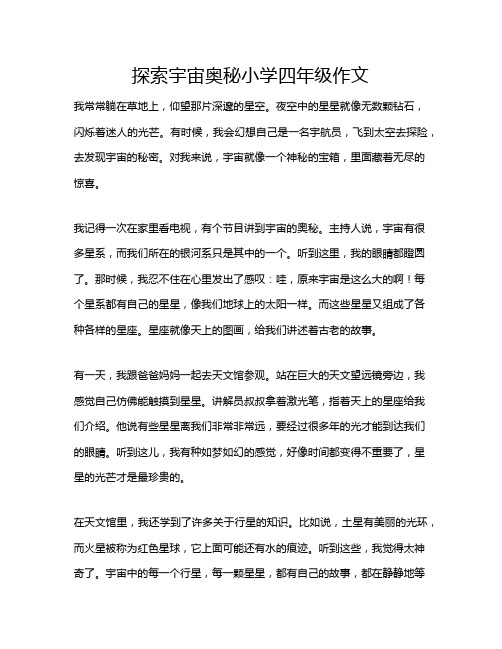 探索宇宙奥秘小学四年级作文

我常常躺在草地上，仰望那片深邃的星空。夜空中的星星就像无数颗钻石，闪烁着迷人的光芒。有时候，我会幻想自己是一名宇航员，飞到太空去探险，去发现宇宙的秘密。对我来说，宇宙就像一个神秘的宝箱，里面藏着无尽的惊喜。

我记得一次在家里看电视，有个节目讲到宇宙的奥秘。主持人说，宇宙有很多星系，而我们所在的银河系只是其中的一个。听到这里，我的眼睛都瞪圆了。那时候，我忍不住在心里发出了感叹：哇，原来宇宙是这么大的啊！每个星系都有自己的星星，像我们地球上的太阳一样。而这些星星又组成了各种各样的星座。星座就像天上的图画，给我们讲述着古老的故事。

有一天，我跟爸爸妈妈一起去天文馆参观。站在巨大的天文望远镜旁边，我感觉自己仿佛能触摸到星星。讲解员叔叔拿着激光笔，指着天上的星座给我们介绍。他说有些星星离我们非常非常远，要经过很多年的光才能到达我们的眼睛。听到这儿，我有种如梦如幻的感觉，好像时间都变得不重要了，星星的光芒才是最珍贵的。

在天文馆里，我还学到了许多关于行星的知识。比如说，土星有美丽的光环，而火星被称为红色星球，它上面可能还有水的痕迹。听到这些，我觉得太神奇了。宇宙中的每一个行星，每一颗星星，都有自己的故事，都在静静地等